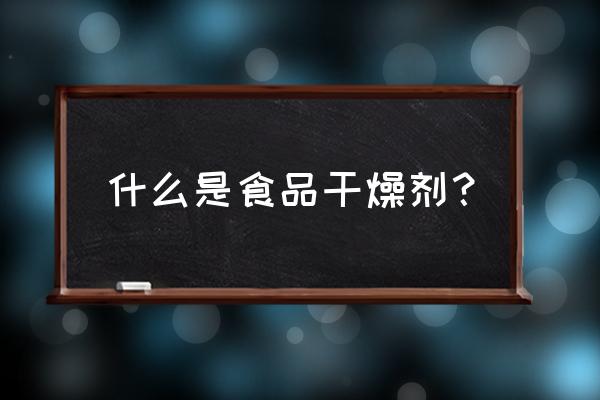 什么是食品干燥剂？